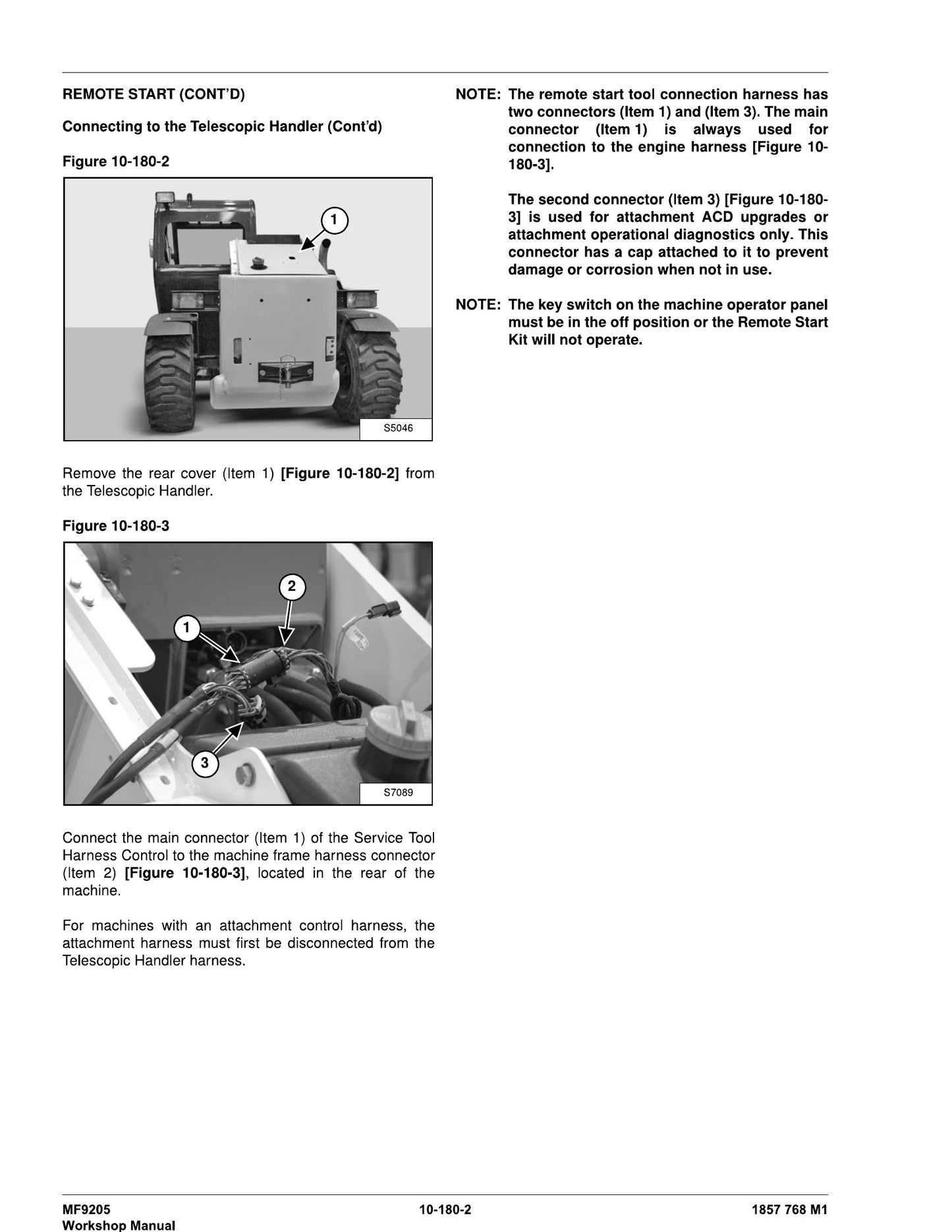 REMOTE START (CONT'D)

Connecting to the Telescopic Handler (Cont'd)

Figure 10-180-2

1

S5046

Remove the rear cover (Item 1) [Figure 10-180-2] from the Telescopic Handler.

Figure 10-180-3

2

1

3

S7089

Connect the main connector (Item 1) of the Service Tool Harness Control to the machine frame harness connector (Item 2) [Figure 10-180-3], located in the rear of the machine.

For machines with an attachment control harness, the attachment harness must first be disconnected from the Telescopic Handler harness.

NOTE: The remote start tool connection harness has two connectors (Item 1) and (Item 3). The main connector (Item 1) is always used for connection to the engine harness [Figure 10-180-3].

The second connector (Item 3) [Figure 10-180-3] is used for attachment ACD upgrades or attachment operational diagnostics only. This connector has a cap attached to it to prevent damage or corrosion when not in use.

NOTE: The key switch on the machine operator panel must be in the off position or the Remote Start Kit will not operate.

MF9205
Workshop Manual

10-180-2

1857 768 M1